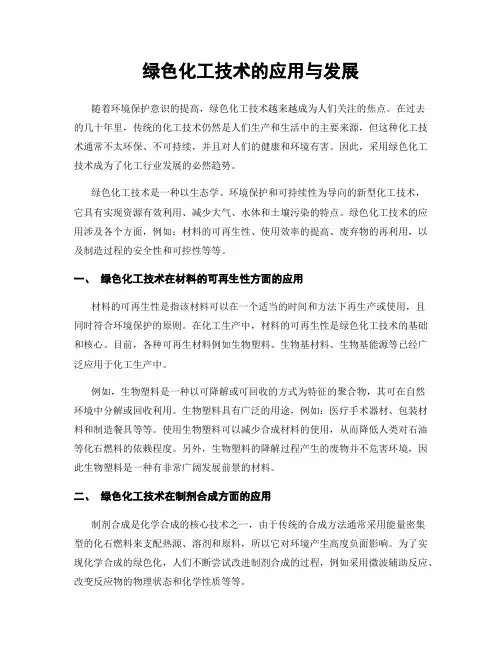 绿色化工技术的应用与发展

随着环境保护意识的提高，绿色化工技术越来越成为人们关注的焦点。在过去的几十年里，传统的化工技术仍然是人们生产和生活中的主要来源，但这种化工技术通常不太环保、不可持续，并且对人们的健康和环境有害。因此，采用绿色化工技术成为了化工行业发展的必然趋势。

绿色化工技术是一种以生态学、环境保护和可持续性为导向的新型化工技术，它具有实现资源有效利用、减少大气、水体和土壤污染的特点。绿色化工技术的应用涉及各个方面，例如：材料的可再生性、使用效率的提高、废弃物的再利用，以及制造过程的安全性和可控性等等。

一、 绿色化工技术在材料的可再生性方面的应用

材料的可再生性是指该材料可以在一个适当的时间和方法下再生产或使用，且同时符合环境保护的原则。在化工生产中，材料的可再生性是绿色化工技术的基础和核心。目前，各种可再生材料例如生物塑料、生物基材料、生物基能源等已经广泛应用于化工生产中。

例如，生物塑料是一种以可降解或可回收的方式为特征的聚合物，其可在自然环境中分解或回收利用。生物塑料具有广泛的用途，例如：医疗手术器材、包装材料和制造餐具等等。使用生物塑料可以减少合成材料的使用，从而降低人类对石油等化石燃料的依赖程度。另外，生物塑料的降解过程产生的废物并不危害环境，因此生物塑料是一种有非常广阔发展前景的材料。

二、 绿色化工技术在制剂合成方面的应用

制剂合成是化学合成的核心技术之一，由于传统的合成方法通常采用能量密集型的化石燃料来支配热源、溶剂和原料，所以它对环境产生高度负面影响。为了实现化学合成的绿色化，人们不断尝试改进制剂合成的过程，例如采用微波辅助反应、改变反应物的物理状态和化学性质等等。